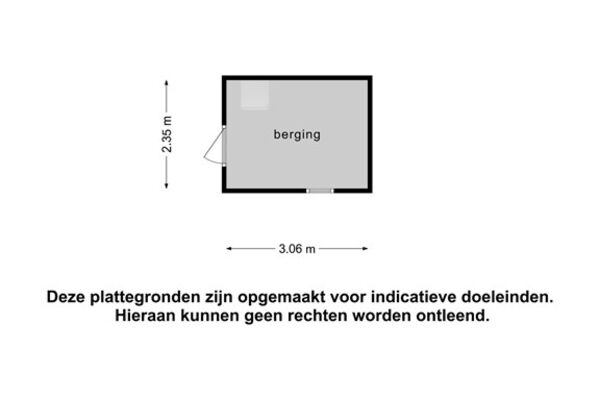 2.35 m

berging

3.06 m

Deze plattegronden zijn opgemaakt voor indicatieve doeleinden. Hieraan kunnen geen rechten worden ontleend.